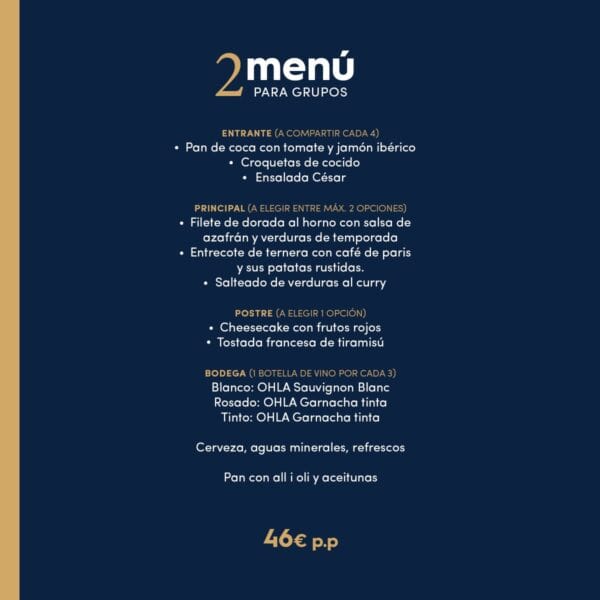 2 menú
PARA GRUPOS

ENTRANTE (A COMPARTIR CADA 4)
• Pan de coca con tomate y jamón ibérico
• Croquetas de cocido
• Ensalada César

PRINCIPAL (A ELEGIR ENTRE MÁX. 2 OPCIONES)
• Filete de dorada al horno con salsa de azafrán y verduras de temporada
• Entrecote de ternera con café de paris y sus patatas rustidas.
• Salteado de verduras al curry

POSTRE (A ELEGIR 1 OPCIÓN)
• Cheesecake con frutos rojos
• Tostada francesa de tiramisú

BODEGA (1 BOTELLA DE VINO POR CADA 3)
Blanco: OHLA Sauvignon Blanc
Rosado: OHLA Garnacha tinta
Tinto: OHLA Garnacha tinta

Cerveza, aguas minerales, refrescos

Pan con all i oli y aceitunas

46€ p.p